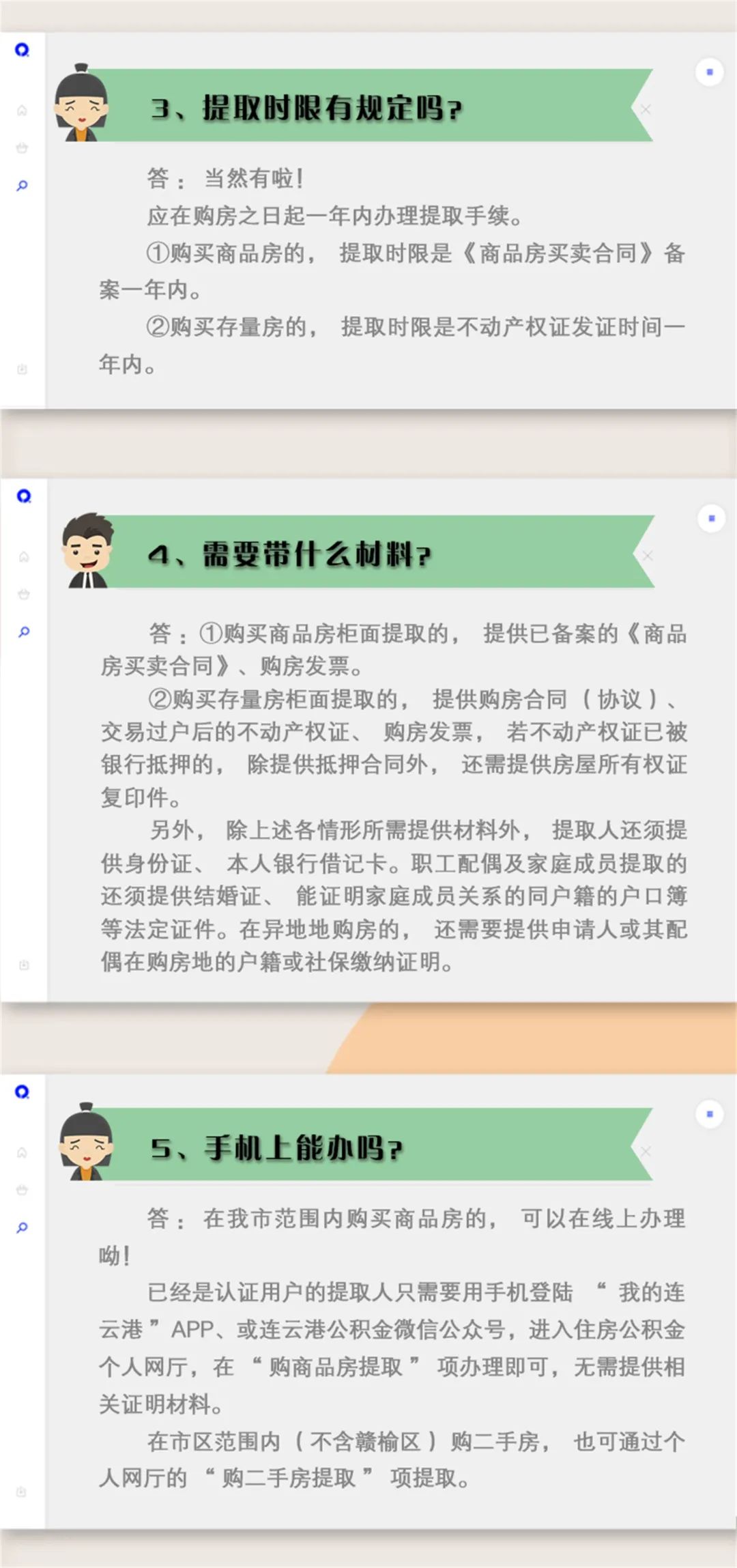 3、提取时限有规定吗?

答：当然有啦!

应在购房之日起一年内办理提取手续。

①购买商品房的，提取时限是《商品房买卖合同》备案一年内。

②购买存量房的，提取时限是不动产权证发证时间一年内。

4、需要带什么材料?

答：①购买商品房柜面提取的，提供已备案的《商品房买卖合同》、购房发票。

②购买存量房柜面提取的，提供购房合同(协议)、交易过户后的不动产权证、购房发票，若不动产权证已被银行抵押的，除提供抵押合同外，还需提供房屋所有权证复印件。

另外，除上述各情形所需提供材料外，提取人还须提供身份证、本人银行借记卡。职工配偶及家庭成员提取的还须提供结婚证、能证明家庭成员关系的同户籍的户口簿等法定证件。在异地地购房的，还需要提供申请人或其配偶在购房地的户籍或社保缴纳证明。

5、手机上能办吗?

答：在我市范围内购买商品房的，可以在线上办理呦!

已经是认证用户的提取人只需要用手机登陆“我的连云港”APP、或连云港公积金微信公众号，进入住房公积金个人网厅，在“购商品房提取”项办理即可，无需提供相关证明材料。

在市区范围内(不含赣榆区)购二手房，也可通过个人网厅的“购二手房提取”项提取。